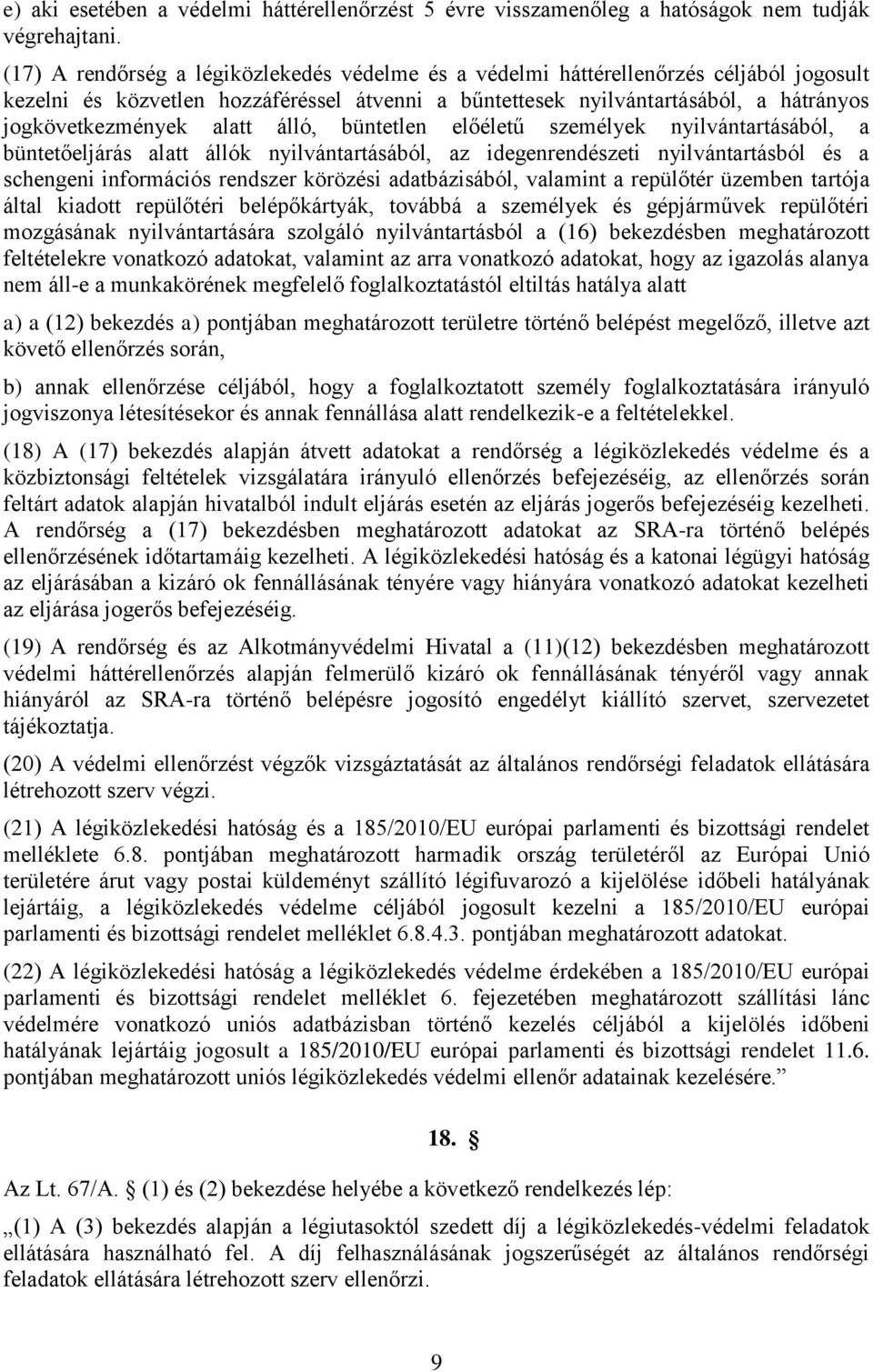 e) aki esetében a védelmi háttérellenőrzést 5 évre visszamenőleg a hatóságok nem tudják végrehajtani.

(17) A rendőrség a légiközlekedés védelme és a védelmi háttérellenőrzés céljából jogosult kezelni és közvetlen hozzáféréssel átvenni a bűntettesek nyilvántartásából, a hátrányos jogkövetkezmények alatt álló, büntetlen előéletű személyek nyilvántartásából, a büntetőeljárás alatt állók nyilvántartásából, az idegenrendészeti nyilvántartásból és a schengeni információs rendszer körözési adatbázisából, valamint a repülőtér üzemben tartója által kiadott repülőtéri belépőkártyák, továbbá a személyek és gépjárművek repülőtéri mozgásának nyilvántartására szolgáló nyilvántartásból a (16) bekezdésben meghatározott feltételekre vonatkozó adatokat, valamint az arra vonatkozó adatokat, hogy az igazolás alanya nem áll-e a munkakörének megfelelő foglalkoztatástól eltiltás hatálya alatt

a) a (12) bekezdés a) pontjában meghatározott területre történő belépést megelőző, illetve azt követő ellenőrzés során,

b) annak ellenőrzése céljából, hogy a foglalkoztatott személy foglalkoztatására irányuló jogviszonya létesítésekor és annak fennállása alatt rendelkezik-e a feltételekkel.

(18) A (17) bekezdés alapján átvett adatokat a rendőrség a légiközlekedés védelme és a közbiztonsági feltételek vizsgálatára irányuló ellenőrzés befejezéséig, az ellenőrzés során feltárt adatok alapján hivatalból indult eljárás esetén az eljárás jogerős befejezéséig kezelheti. A rendőrség a (17) bekezdésben meghatározott adatokat az SRA-ra történő belépés ellenőrzésének időtartamáig kezelheti. A légiközlekedési hatóság és a katonai légügyi hatóság az eljárásában a kizáró ok fennállásának tényére vagy hiányára vonatkozó adatokat kezelheti az eljárása jogerős befejezéséig.

(19) A rendőrség és az Alkotmányvédelmi Hivatal a (11)(12) bekezdésben meghatározott védelmi háttérellenőrzés alapján felmerülő kizáró ok fennállásának tényéről vagy annak hiányáról az SRA-ra történő belépésre jogosító engedélyt kiállító szervet, szervezetet tájékoztatja.

(20) A védelmi ellenőrzést végzők vizsgáztatását az általános rendőrségi feladatok ellátására létrehozott szerv végzi.

(21) A légiközlekedési hatóság és a 185/2010/EU európai parlamenti és bizottsági rendelet melléklete 6.8. pontjában meghatározott harmadik ország területéről az Európai Unió területére árut vagy postai küldeményt szállító légifuvarozó a kijelölése időbeli hatályának lejártáig, a légiközlekedés védelme céljából jogosult kezelni a 185/2010/EU európai parlamenti és bizottsági rendelet melléklet 6.8.4.3. pontjában meghatározott adatokat.

(22) A légiközlekedési hatóság a légiközlekedés védelme érdekében a 185/2010/EU európai parlamenti és bizottsági rendelet melléklet 6. fejezetében meghatározott szállítási lánc védelmére vonatkozó uniós adatbázisban történő kezelés céljából a kijelölés időbeni hatályának lejártáig jogosult a 185/2010/EU európai parlamenti és bizottsági rendelet 11.6. pontjában meghatározott uniós légiközlekedés védelmi ellenőr adatainak kezelésére.”

18. §

Az Lt. 67/A. § (1) és (2) bekezdése helyébe a következő rendelkezés lép:

„(1) A (3) bekezdés alapján a légiutasoktól szedett díj a légiközlekedés-védelmi feladatok ellátására használható fel. A díj felhasználásának jogszerűségét az általános rendőrségi feladatok ellátására létrehozott szerv ellenőrzi.

9